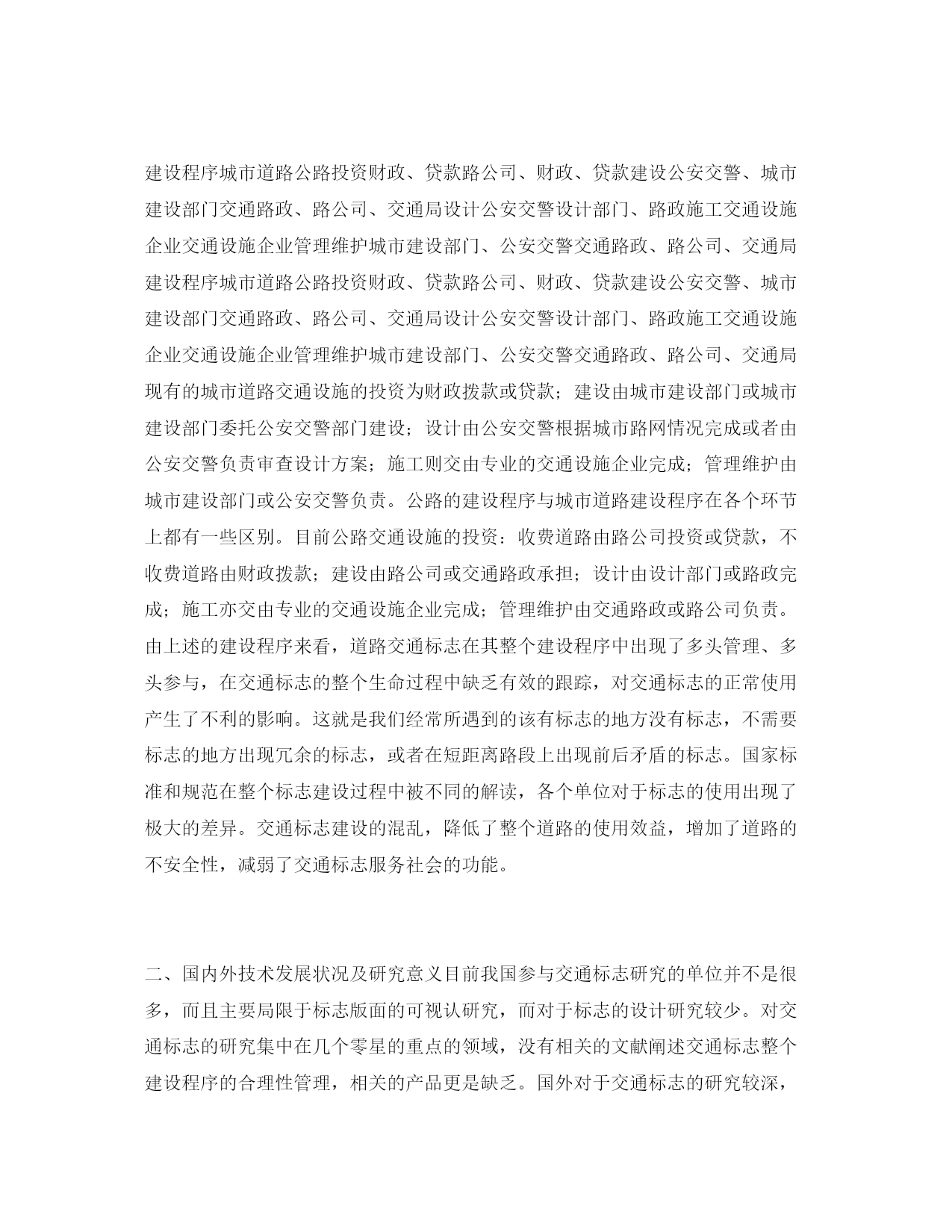 建设程序城市道路公路投资财政、贷款路公司、财政、贷款建设公安交警、城市建设部门交通路政、路公司、交通局设计公安交警设计部门、路政施工交通设施企业交通设施企业管理维护城市建设部门、公安交警交通路政、路公司、交通局建设程序城市道路公路投资财政、贷款路公司、财政、贷款建设公安交警、城市建设部门交通路政、路公司、交通局设计公安交警设计部门、路政施工交通设施企业交通设施企业管理维护城市建设部门、公安交警交通路政、路公司、交通局现有的城市道路交通设施的投资为财政拨款或贷款；建设由城市建设部门或城市建设部门委托公安交警部门建设；设计由公安交警根据城市路网情况完成或者由公安交警负责审查设计方案；施工则交由专业的交通设施企业完成；管理维护由城市建设部门或公安交警负责。公路的建设程序与城市道路建设程序在各个环节上都有一些区别。目前公路交通设施的投资：收费道路由路公司投资或贷款，不收费道路由财政拨款；建设由路公司或交通路政承担；设计由设计部门或路政完成；施工亦交由专业的交通设施企业完成；管理维护由交通路政或路公司负责。由上述的建设程序来看，道路交通标志在其整个建设程序中出现了多头管理、多头参与，在交通标志的整个生命过程中缺乏有效的跟踪，对交通标志的正常使用产生了不利的影响。这就是我们经常所遇到的该有标志的地方没有标志，不需要标志的地方出现冗余的标志，或者在短距离路段上出现前后矛盾的标志。国家标准和规范在整个标志建设过程中被不同的解读，各个单位对于标志的使用出现了极大的差异。交通标志建设的混乱，降低了整个道路的使用效益，增加了道路的不安全性，减弱了交通标志服务社会的功能。

二、国内外技术发展状况及研究意义目前我国参与交通标志研究的单位并不是很多，而且主要局限于标志版面的可视认研究，而对于标志的设计研究较少。对交通标志的研究集中在几个零星的重点的领域，没有相关的文献阐述交通标志整个建设程序的合理性管理，相关的产品更是缺乏。国外对于交通标志的研究较深，